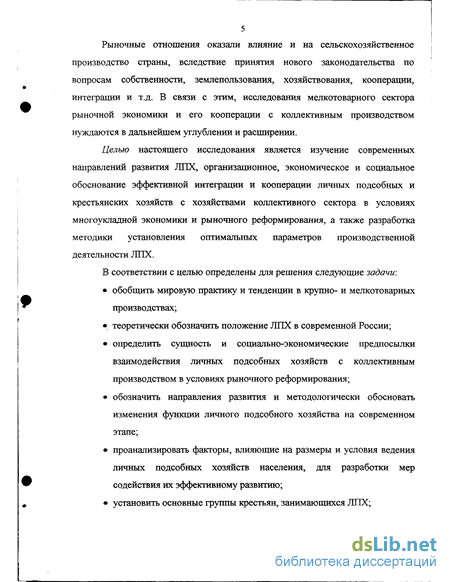 5

Рыночные отношения оказали влияние и на сельскохозяйственное производство страны, вследствие принятия нового законодательства по вопросам собственности, землепользования, хозяйствования, кооперации, интеграции и т.д. В связи с этим, исследования мелкотоварного сектора рыночной экономики и его кооперации с коллективным производством нуждаются в дальнейшем углублении и расширении.

Целью настоящего исследования является изучение современных направлений развития ЛПХ, организационное, экономическое и социальное обоснование эффективной интеграции и кооперации личных подсобных и крестьянских хозяйств с хозяйствами коллективного сектора в условиях многоукладной экономики и рыночного реформирования, а также разработка методики установления оптимальных параметров производственной деятельности ЛПХ.

В соответствии с целью определены для решения следующие задачи:

• обобщить мировую практику и тенденции в крупно- и мелкотоварных производствах;

• теоретически обозначить положение ЛПХ в современной России;

• определить сущность и социально-экономические предпосылки взаимодействия личных подсобных хозяйств с коллективным производством в условиях рыночного реформирования;

• обозначить направления развития и методологически обосновать изменения функции личного подсобного хозяйства на современном этапе;

• проанализировать факторы, влияющие на размеры и условия ведения личных подсобных хозяйств населения, для разработки мер содействия их эффективному развитию;

• установить основные группы крестьян, занимающихся ЛПХ;

dsLib.net
библиотека диссертаций